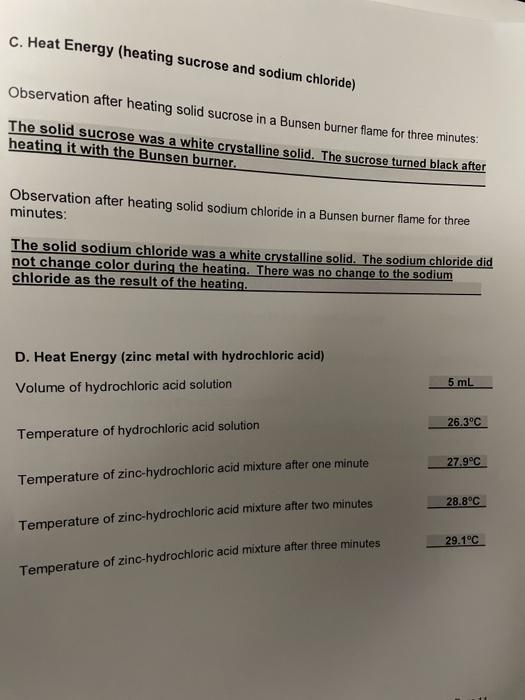 C. Heat Energy (heating sucrose and sodium chloride)

Observation after heating solid sucrose in a Bunsen burner flame for three minutes:

The solid sucrose was a white crystalline solid. The sucrose turned black after heating it with the Bunsen burner.

Observation after heating solid sodium chloride in a Bunsen burner flame for three minutes:

The solid sodium chloride was a white crystalline solid. The sodium chloride did not change color during the heating. There was no change to the sodium chloride as the result of the heating.

D. Heat Energy (zinc metal with hydrochloric acid)

Volume of hydrochloric acid solution 5 mL

Temperature of hydrochloric acid solution 26.3°C

Temperature of zinc-hydrochloric acid mixture after one minute 27.9°C

Temperature of zinc-hydrochloric acid mixture after two minutes 28.8°C

Temperature of zinc-hydrochloric acid mixture after three minutes 29.1°C